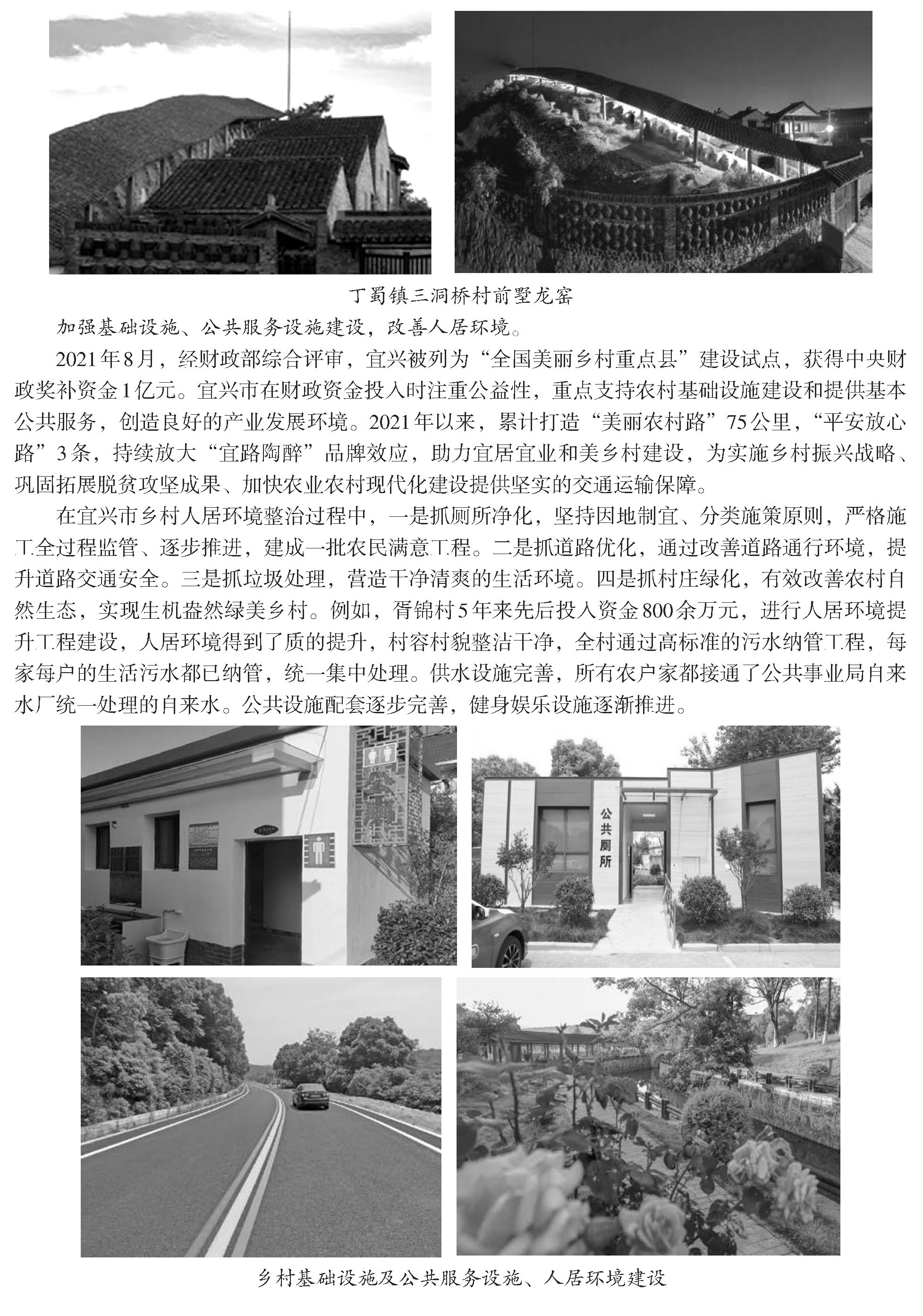 丁蜀镇三洞桥村前墅龙窑

加强基础设施、公共服务设施建设，改善人居环境。

2021年8月，经财政部综合评审，宜兴被列为“全国美丽乡村重点县”建设试点，获得中央财政奖补资金1亿元。宜兴市在财政资金投入时注重公益性，重点支持农村基础设施建设和提供基本公共服务，创造良好的产业发展环境。2021年以来，累计打造“美丽农村路”75公里，“平安放心路”3条，持续放大“宜路陶醉”品牌效应，助力宜居宜业和美乡村建设，为实施乡村振兴战略、巩固拓展脱贫攻坚成果、加快农业农村现代化建设提供坚实的交通运输保障。

在宜兴市乡村人居环境整治过程中，一是抓厕所净化，坚持因地制宜、分类施策原则，严格施工全过程监管、逐步推进，建成一批农民满意工程。二是抓道路优化，通过改善道路通行环境，提升道路交通安全。三是抓垃圾处理，营造干净清爽的生活环境。四是抓村庄绿化，有效改善农村自然生态，实现生机盎然绿美乡村。例如，胥锦村5年来先后投入资金800余万元，进行人居环境提升工程建设，人居环境得到了质的提升，村容村貌整洁干净，全村通过高标准的污水纳管工程，每家每户的生活污水都已纳管，统一集中处理。供水设施完善，所有农户家都接通了公共事业局自来水厂统一处理的自来水。公共设施配套逐步完善，健身娱乐设施逐渐推进。

公厕

公共厕所

乡村基础设施及公共服务设施、人居环境建设